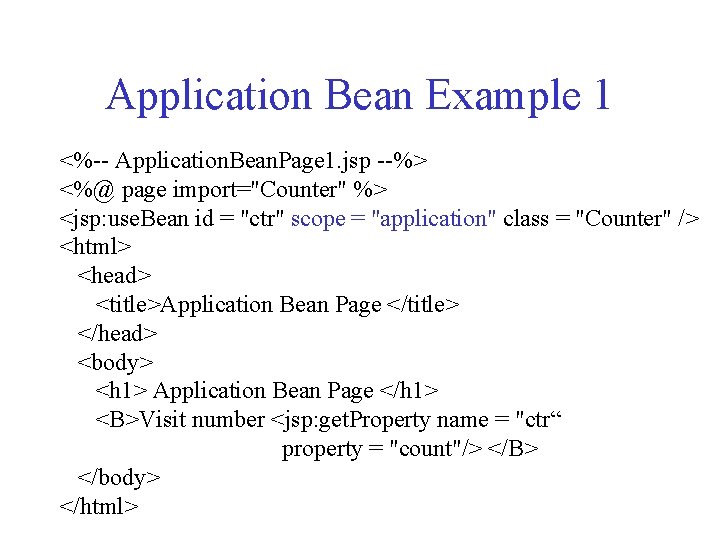 Application Bean Example 1

<%-- ApplicationBeanPage1.jsp --%>
<%@ page import="Counter" %>
<jsp:useBean id = "ctr" scope = "application" class = "Counter" />
<html>
<head>
<title>Application Bean Page </title>
</head>
<body>
<h1> Application Bean Page </h1>
<B>Visit number <jsp:getProperty name = "ctr“
property = "count"/> </B>
</body>
</html>